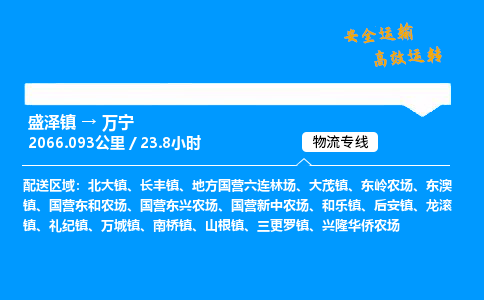 安全运输
高效运转

盛泽镇 → 万宁
2066.093公里 / 23.8小时

物流专线

配送区域：北大镇、长丰镇、地方国营六连林场、大茂镇、东岭农场、东澳镇、国营东和农场、国营东兴农场、国营新中农场、和乐镇、后安镇、龙滚镇、礼纪镇、万城镇、南桥镇、山根镇、三更罗镇、兴隆华侨农场